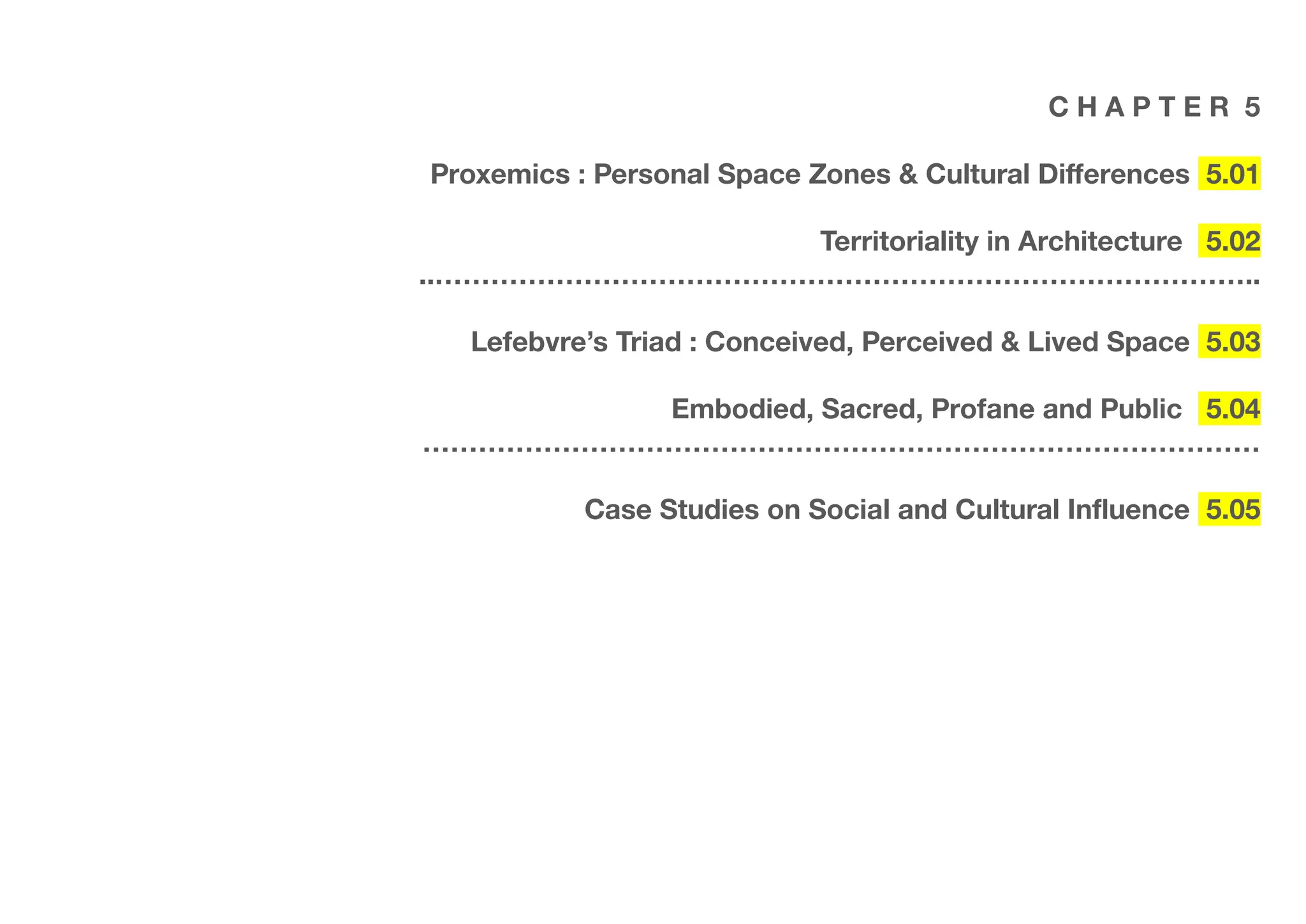 CHAPTER 5

Proxemics : Personal Space Zones & Cultural Differences 5.01

Territoriality in Architecture 5.02

Lefebvre's Triad : Conceived, Perceived & Lived Space 5.03

Embodied, Sacred, Profane and Public 5.04

Case Studies on Social and Cultural Influence 5.05